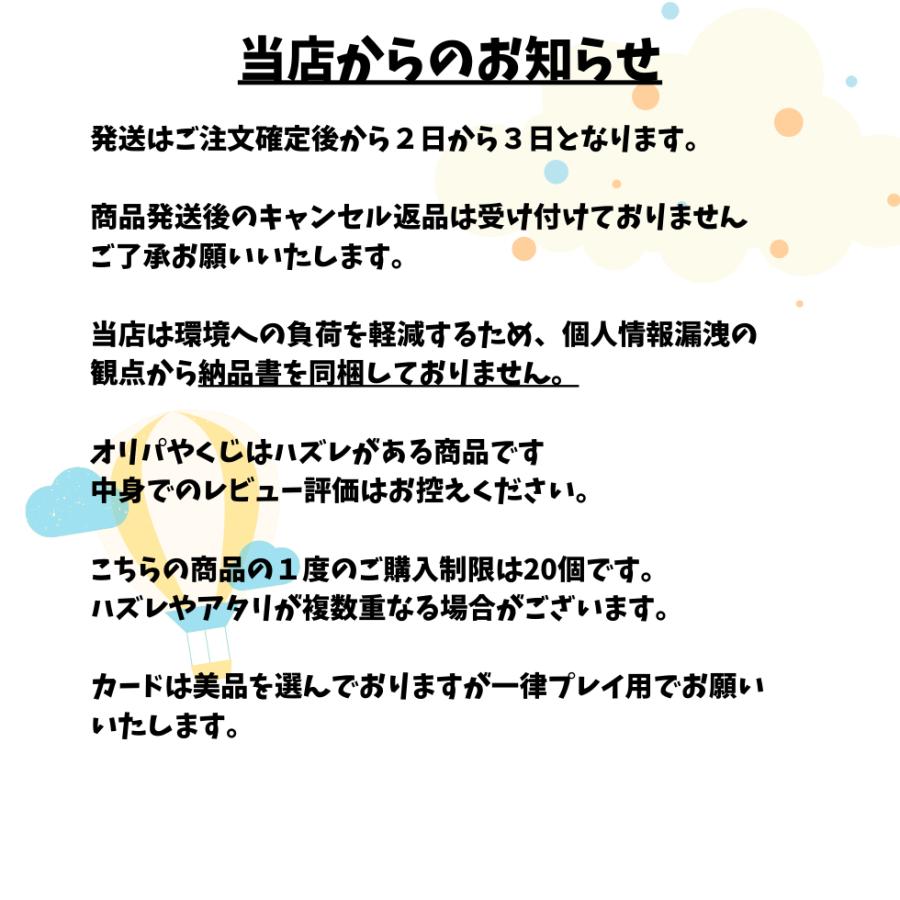 当店からのお知らせ

発送はご注文確定後から２日から３日となります。

商品発送後のキャンセル返品は受け付けておりません
ご了承お願いいたします。

当店は環境への負荷を軽減するため、個人情報漏洩の観点から納品書を同梱しておりません。

オリパやくじはハズレがある商品です
中身でのレビュー評価はお控えください。

こちらの商品の１度のご購入制限は20個です。
ハズレやアタリが複数重なる場合がございます。

カードは美品を選んでおりますが一律プレイ用でお願いいたします。